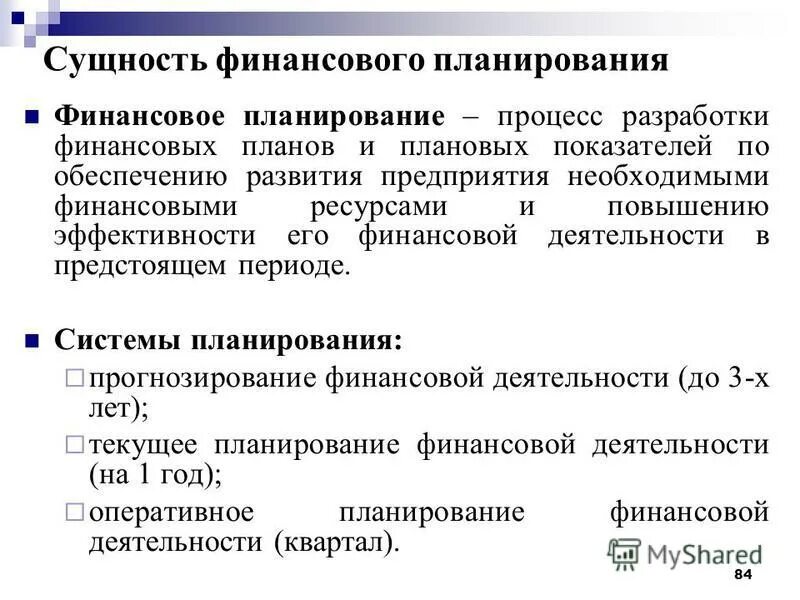 Сущность финансового планирования

Финансовое планирование – процесс разработки финансовых планов и плановых показателей по обеспечению развития предприятия необходимыми финансовыми ресурсами и повышению эффективности его финансовой деятельности в предстоящем периоде.

Системы планирования:

прогнозирование финансовой деятельности (до 3-х лет);

текущее планирование финансовой деятельности (на 1 год);

оперативное планирование финансовой деятельности (квартал).

MyShared

84